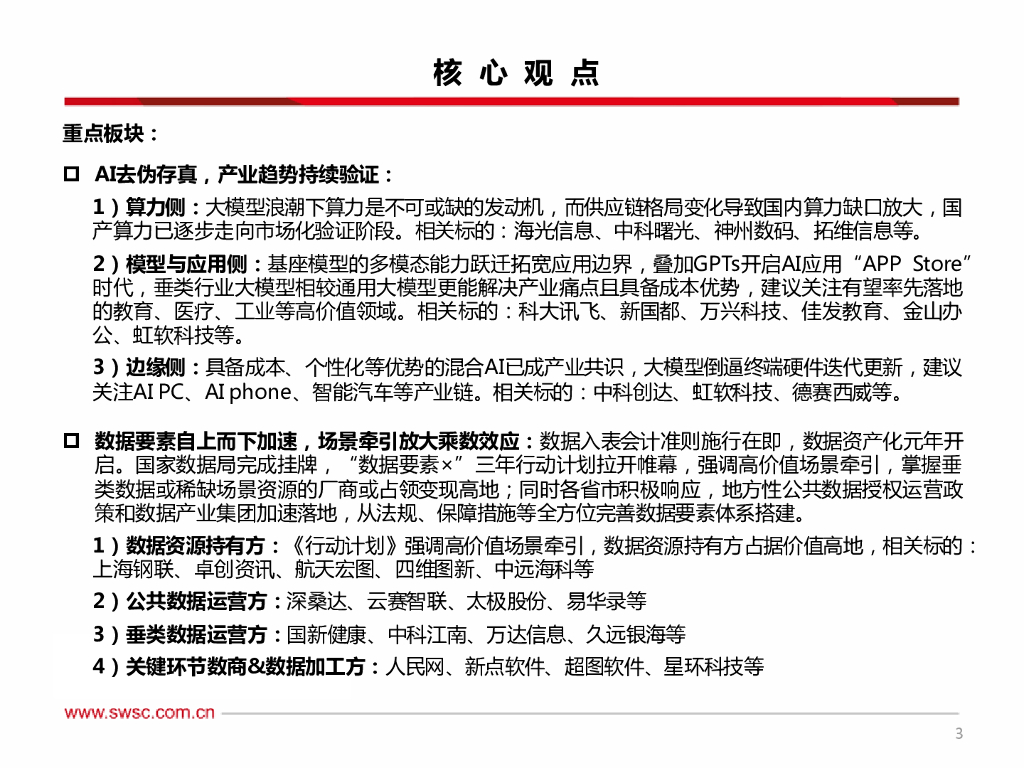 核 心 观 点

重点板块：

□ AI去伪存真，产业趋势持续验证：

1）算力侧：大模型浪潮下算力是不可或缺的发动机，而供应链格局变化导致国内算力缺口放大，国产算力已逐步走向市场化验证阶段。相关标的：海光信息、中科曙光、神州数码、拓维信息等。

2）模型与应用侧：基座模型的多模态能力跃迁拓宽应用边界，叠加GPTs开启AI应用“APP Store”时代，垂类行业大模型相较通用大模型更能解决产业痛点且具备成本优势，建议关注有望率先落地的教育、医疗、工业等高价值领域。相关标的：科大讯飞、新国都、万兴科技、佳发教育、金山办公、虹软科技等。

3）边缘侧：具备成本、个性化等优势的混合AI已成产业共识，大模型倒逼终端硬件迭代更新，建议关注AI PC、AI phone、智能汽车等产业链。相关标的：中科创达、虹软科技、德赛西威等。

□ 数据要素自上而下加速，场景牵引放大乘数效应：数据入表会计准则施行在即，数据资产化元年开启。国家数据局完成挂牌，“数据要素×”三年行动计划拉开帷幕，强调高价值场景牵引，掌握垂类数据或稀缺场景资源的厂商或占领变现高地；同时各省市积极响应，地方性公共数据授权运营政策和数据产业集团加速落地，从法规、保障措施等全方位完善数据要素体系搭建。

1）数据资源持有方：《行动计划》强调高价值场景牵引，数据资源持有方占据价值高地，相关标的：上海钢联、卓创资讯、航天宏图、四维图新、中远海科等

2）公共数据运营方：深桑达、云赛智联、太极股份、易华录等

3）垂类数据运营方：国新健康、中科江南、万达信息、久远银海等

4）关键环节数商&数据加工方：人民网、新点软件、超图软件、星环科技等

www.swsc.com.cn

3